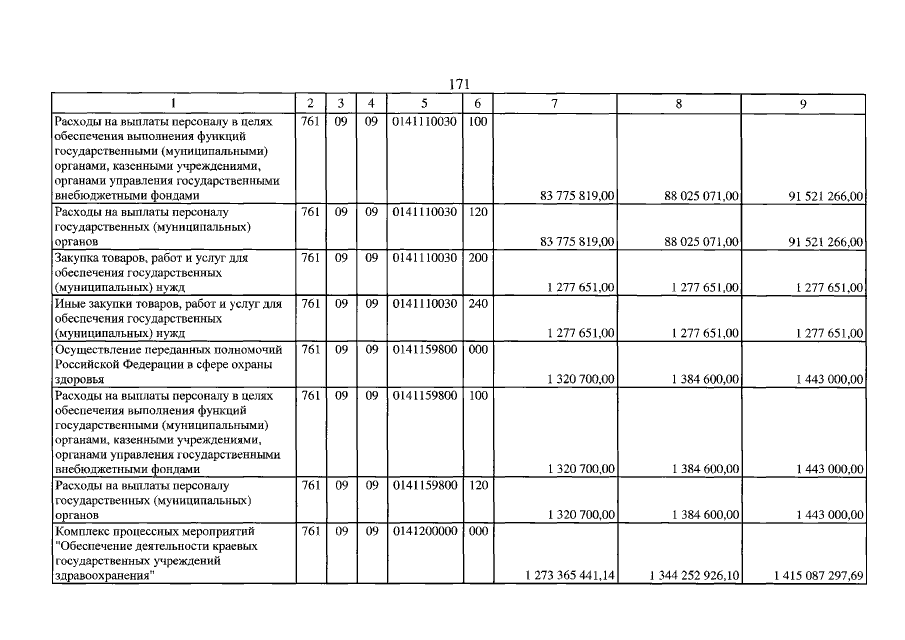 171

| 1 | 2 | 3 | 4 | 5 | 6 | 7 | 8 | 9 |
|---|---|---|---|---|---|---|---|---|
| Расходы на выплаты персоналу в целях обеспечения выполнения функций государственными (муниципальными) органами, казенными учреждениями, органами управления государственными внебюджетными фондами | 761 | 09 | 09 | 0141110030 | 100 | 83 775 819,00 | 88 025 071,00 | 91 521 266,00 |
| Расходы на выплаты персоналу государственных (муниципальных) органов | 761 | 09 | 09 | 0141110030 | 120 | 83 775 819,00 | 88 025 071,00 | 91 521 266,00 |
| Закупка товаров, работ и услуг для обеспечения государственных (муниципальных) нужд | 761 | 09 | 09 | 0141110030 | 200 | 1 277 651,00 | 1 277 651,00 | 1 277 651,00 |
| Иные закупки товаров, работ и услуг для обеспечения государственных (муниципальных) нужд | 761 | 09 | 09 | 0141110030 | 240 | 1 277 651,00 | 1 277 651,00 | 1 277 651,00 |
| Осуществление переданных полномочий Российской Федерации в сфере охраны здоровья | 761 | 09 | 09 | 0141159800 | 000 | 1 320 700,00 | 1 384 600,00 | 1 443 000,00 |
| Расходы на выплаты персоналу в целях обеспечения выполнения функций государственными (муниципальными) органами, казенными учреждениями, органами управления государственными внебюджетными фондами | 761 | 09 | 09 | 0141159800 | 100 | 1 320 700,00 | 1 384 600,00 | 1 443 000,00 |
| Расходы на выплаты персоналу государственных (муниципальных) органов | 761 | 09 | 09 | 0141159800 | 120 | 1 320 700,00 | 1 384 600,00 | 1 443 000,00 |
| Комплекс процессных мероприятий "Обеспечение деятельности краевых государственных учреждений здравоохранения" | 761 | 09 | 09 | 0141200000 | 000 | 1 273 365 441,14 | 1 344 252 926,10 | 1 415 087 297,69 |